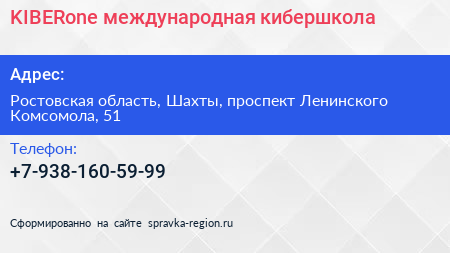 KIBERone международная кибершкола

Адрес:

Ростовская область, Шахты, проспект Ленинского Комсомола, 51

Телефон:

+7-938-160-59-99

Сформированно на сайте spravka-region.ru